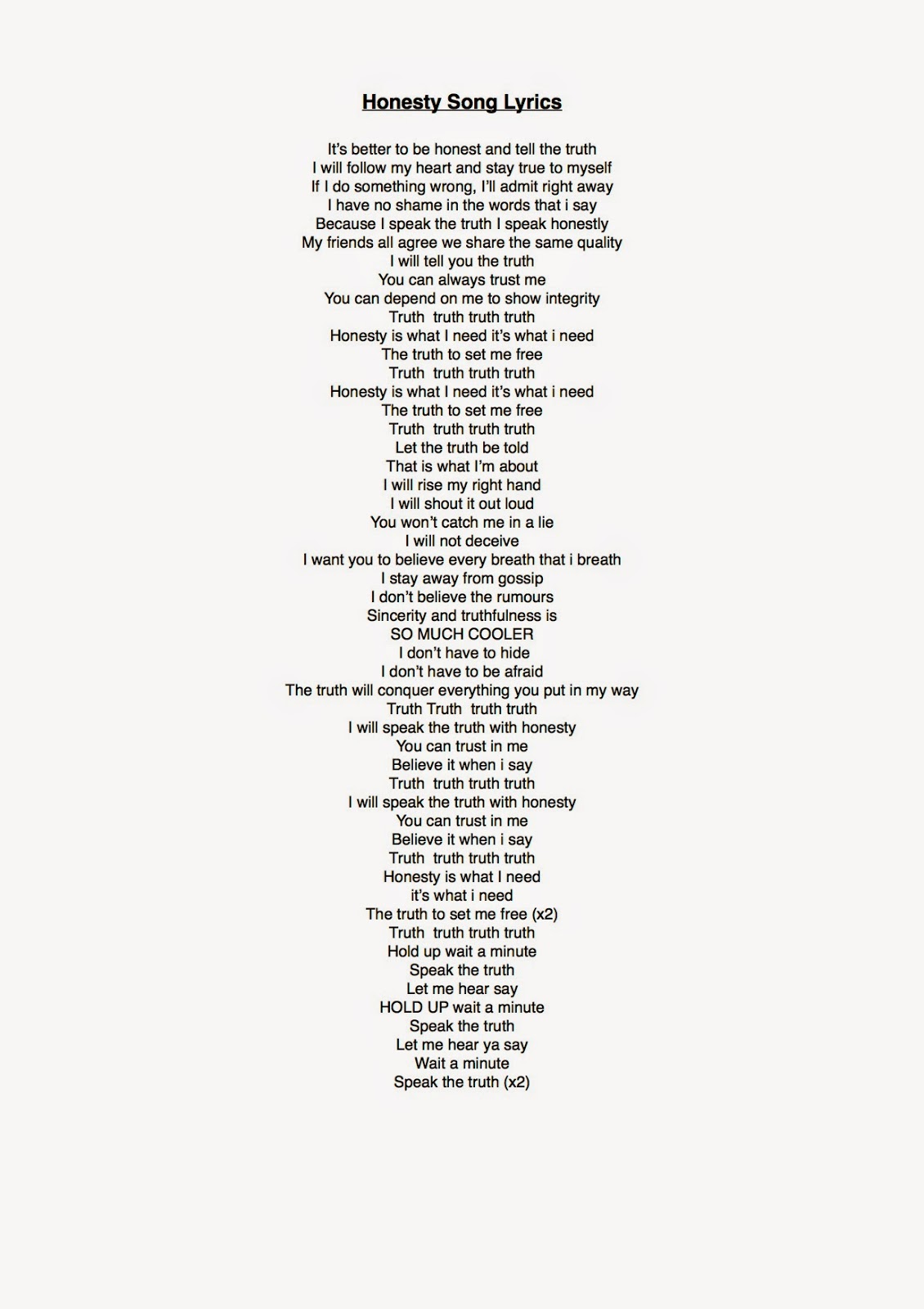 Honesty Song Lyrics

It's better to be honest and tell the truth
I will follow my heart and stay true to myself
If I do something wrong, I'll admit right away
I have no shame in the words that i say
Because I speak the truth I speak honestly
My friends all agree we share the same quality
I will tell you the truth
You can always trust me
You can depend on me to show integrity
Truth  truth truth truth
Honesty is what I need it's what i need
The truth to set me free
Truth  truth truth truth
Honesty is what I need it's what i need
The truth to set me free
Truth  truth truth truth
Let the truth be told
That is what I'm about
I will rise my right hand
I will shout it out loud
You won't catch me in a lie
I will not deceive
I want you to believe every breath that i breath
I stay away from gossip
I don't believe the rumours
Sincerity and truthfulness is
SO MUCH COOLER
I don't have to hide
I don't have to be afraid
The truth will conquer everything you put in my way
Truth Truth  truth truth
I will speak the truth with honesty
You can trust in me
Believe it when i say
Truth  truth truth truth
I will speak the truth with honesty
You can trust in me
Believe it when i say
Truth  truth truth truth
Honesty is what I need
it's what i need
The truth to set me free (x2)
Truth  truth truth truth
Hold up wait a minute
Speak the truth
Let me hear say
HOLD UP wait a minute
Speak the truth
Let me hear ya say
Wait a minute
Speak the truth (x2)